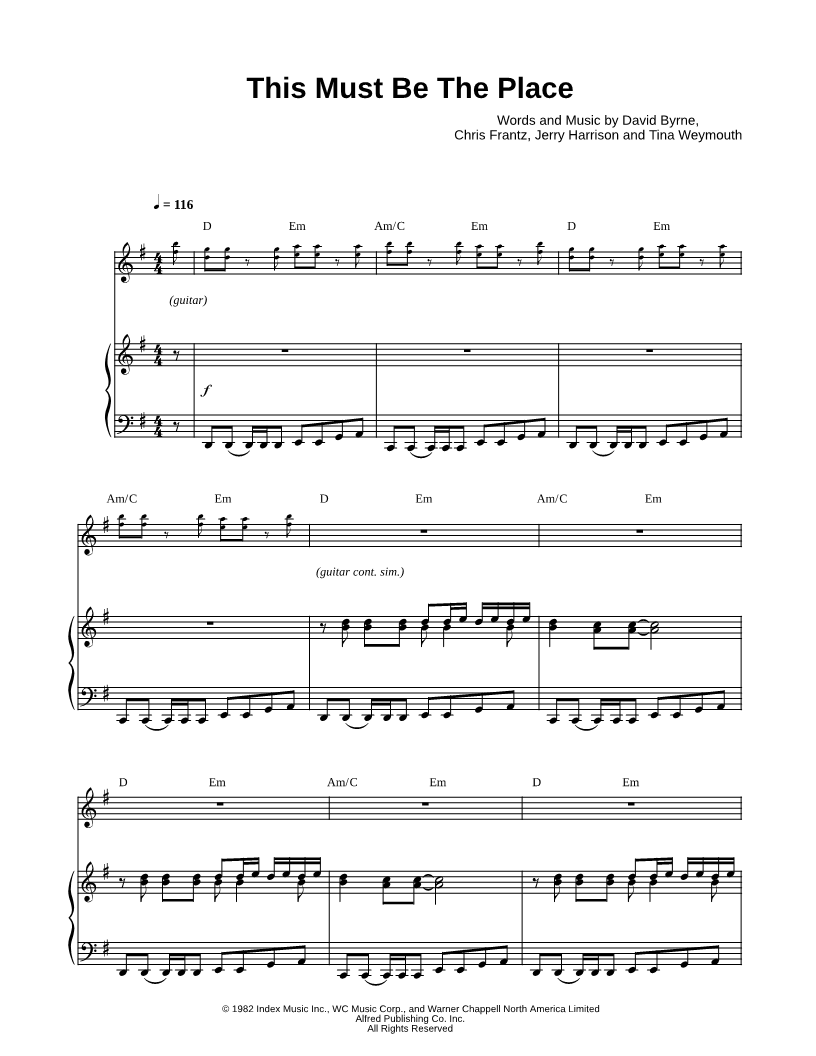 This Must Be The Place

Words and Music by David Byrne,
Chris Frantz, Jerry Harrison and Tina Weymouth

♩ = 116

D Em Am/C Em D Em

(guitar)

f

Am/C Em D Em Am/C Em

(guitar cont. sim.)

D Em Am/C Em D Em

© 1982 Index Music Inc., WC Music Corp., and Warner Chappell North America Limited
Alfred Publishing Co. Inc.
All Rights Reserved